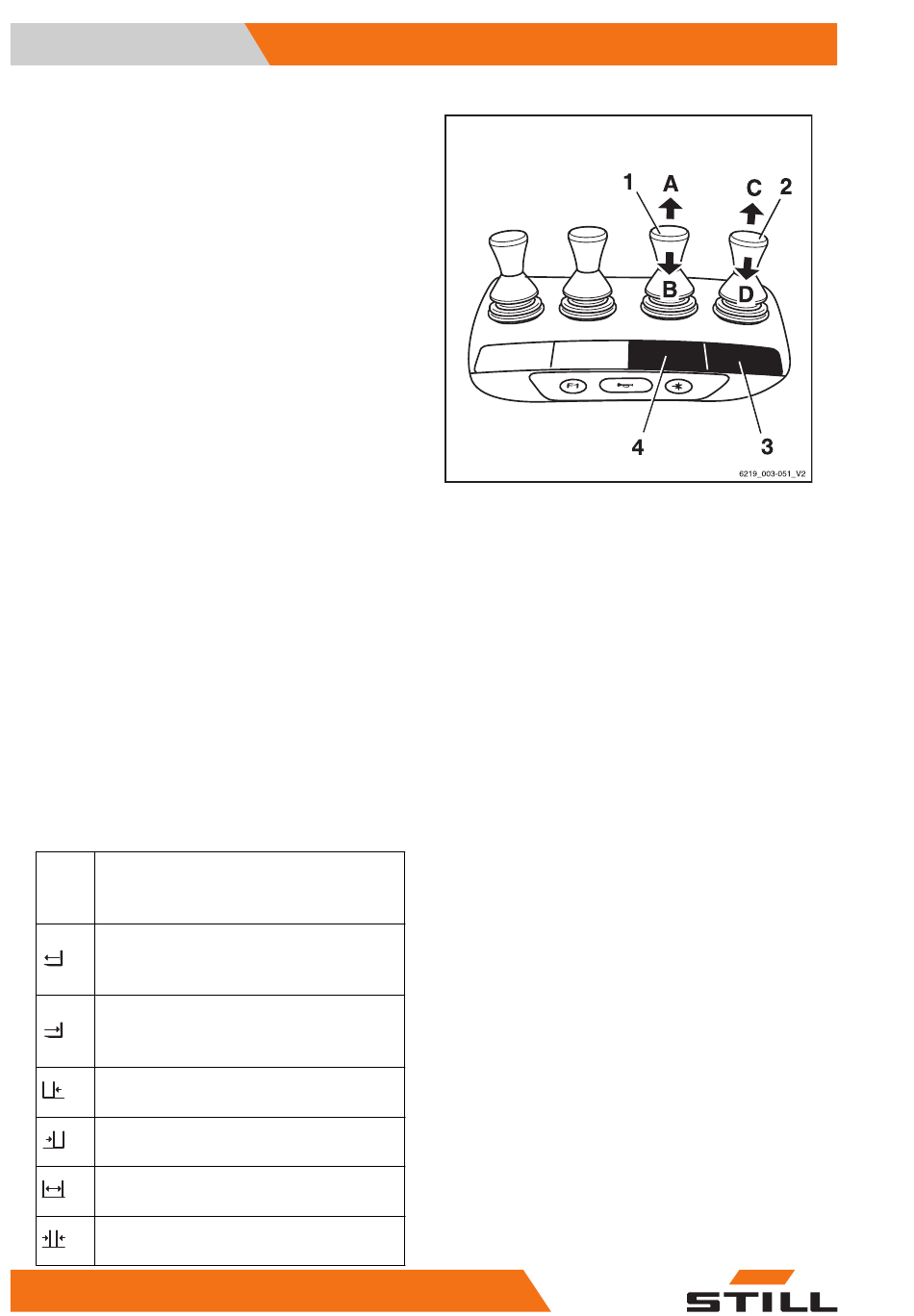 1
A
C
2
B
D
F1
4
3
6219_003-051_V2

STILL